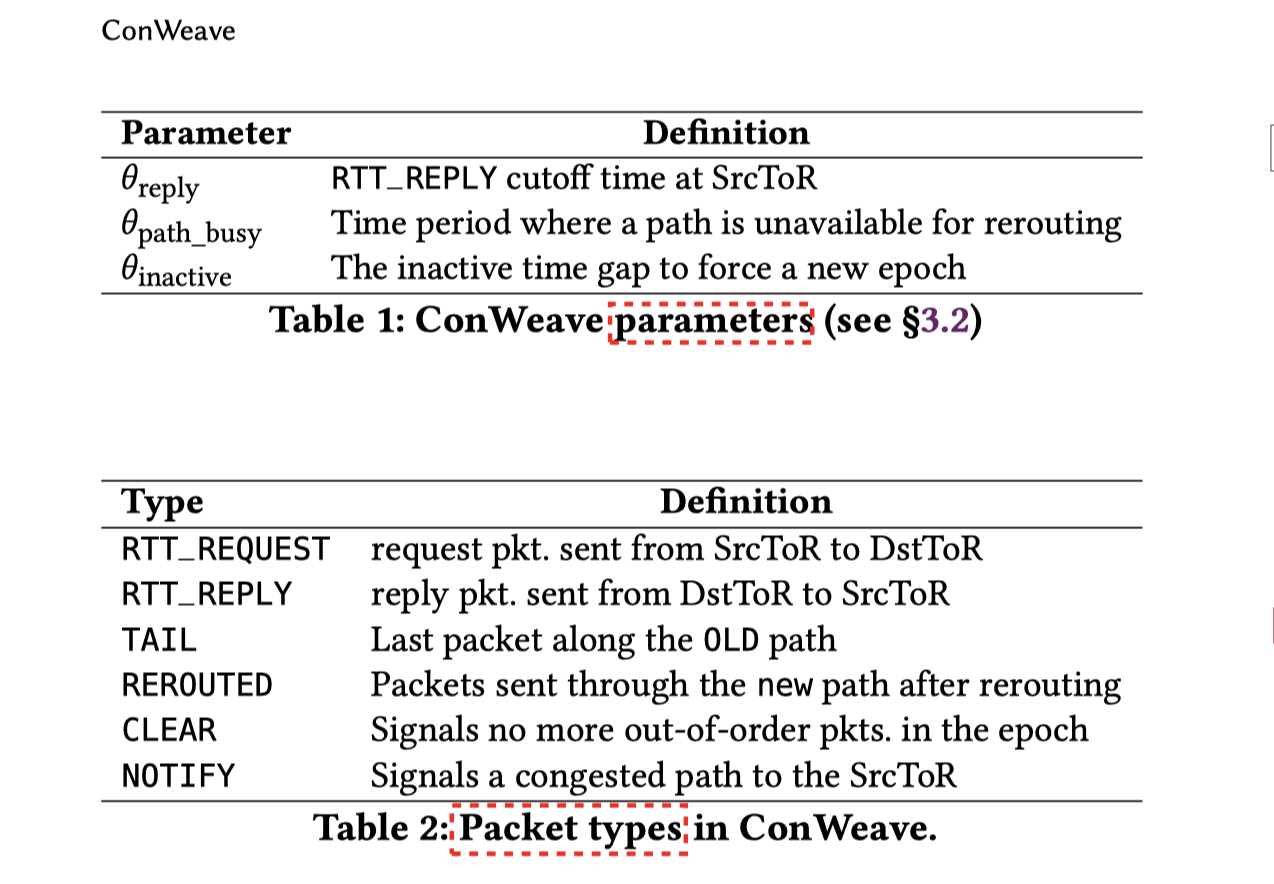 ConWeave

| Parameter | Definition |
|---|---|
| $\theta_{\text{reply}}$ | RTT_REPLY cutoff time at SrcToR |
| $\theta_{\text{path\_busy}}$ | Time period where a path is unavailable for rerouting |
| $\theta_{\text{inactive}}$ | The inactive time gap to force a new epoch |

Table 1: ConWeave parameters (see §3.2)

| Type | Definition |
|---|---|
| RTT_REQUEST | request pkt. sent from SrcToR to DstToR |
| RTT_REPLY | reply pkt. sent from DstToR to SrcToR |
| TAIL | Last packet along the OLD path |
| REROUTED | Packets sent through the new path after rerouting |
| CLEAR | Signals no more out-of-order pkts. in the epoch |
| NOTIFY | Signals a congested path to the SrcToR |

Table 2: Packet types in ConWeave.